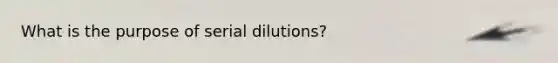 What is the purpose of serial dilutions?